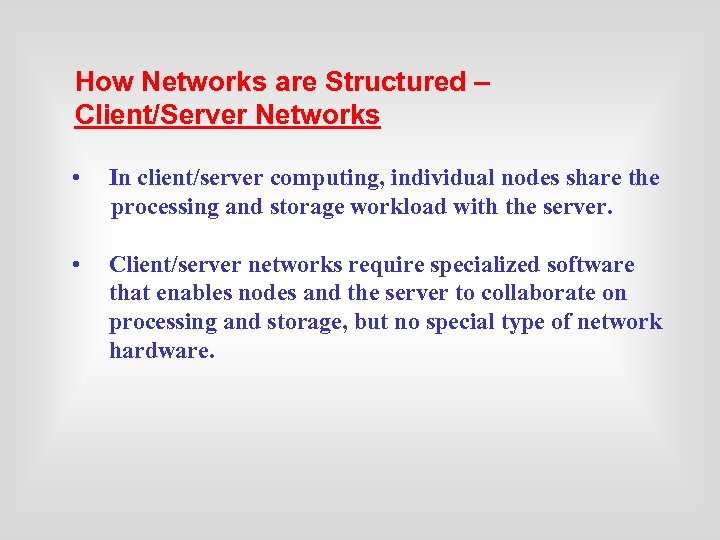 How Networks are Structured – Client/Server Networks

• In client/server computing, individual nodes share the processing and storage workload with the server.

• Client/server networks require specialized software that enables nodes and the server to collaborate on processing and storage, but no special type of network hardware.